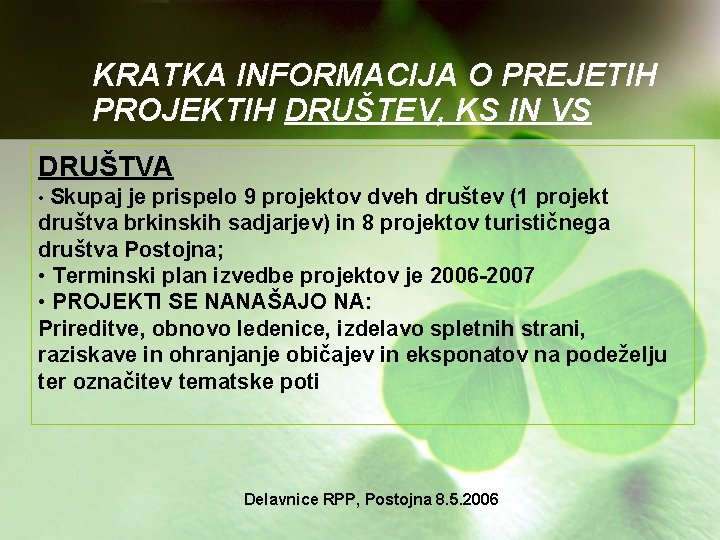 KRATKA INFORMACIJA O PREJETIH PROJEKTIH DRUŠTEV, KS IN VS

DRUŠTVA

• Skupaj je prispelo 9 projektov dveh društev (1 projekt društva brkinskih sadjarjev) in 8 projektov turističnega društva Postojna;

• Terminski plan izvedbe projektov je 2006-2007

• PROJEKTI SE NANAŠAJO NA:

Prireditve, obnovo ledenice, izdelavo spletnih strani, raziskave in ohranjanje običajev in eksponatov na podeželju ter označitev tematske poti

Delavnice RPP, Postojna 8.5.2006